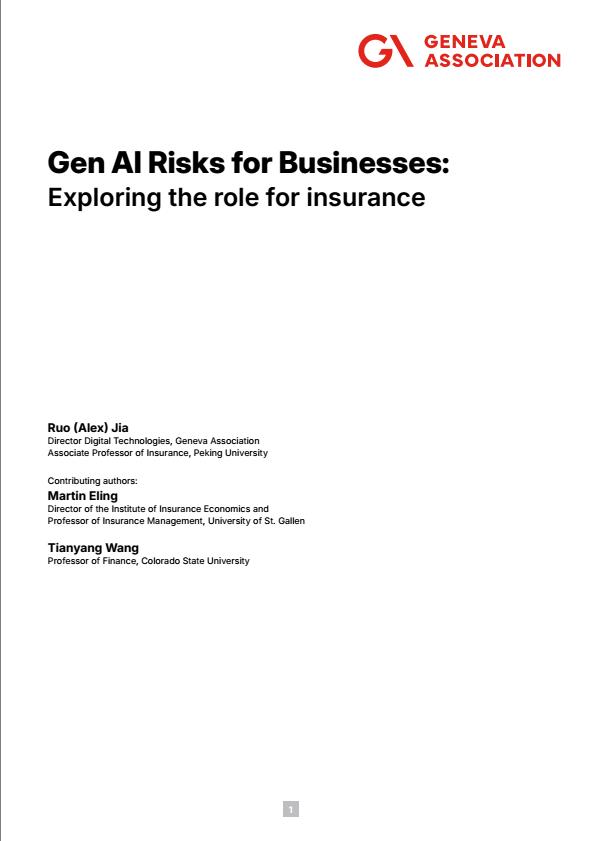 GA GENEVA ASSOCIATION

Gen AI Risks for Businesses:
Exploring the role for insurance

Ruo (Alex) Jia
Director Digital Technologies, Geneva Association
Associate Professor of Insurance, Peking University

Contributing authors:
Martin Eling
Director of the Institute of Insurance Economics and Professor of Insurance Management, University of St. Gallen

Tianyang Wang
Professor of Finance, Colorado State University

1